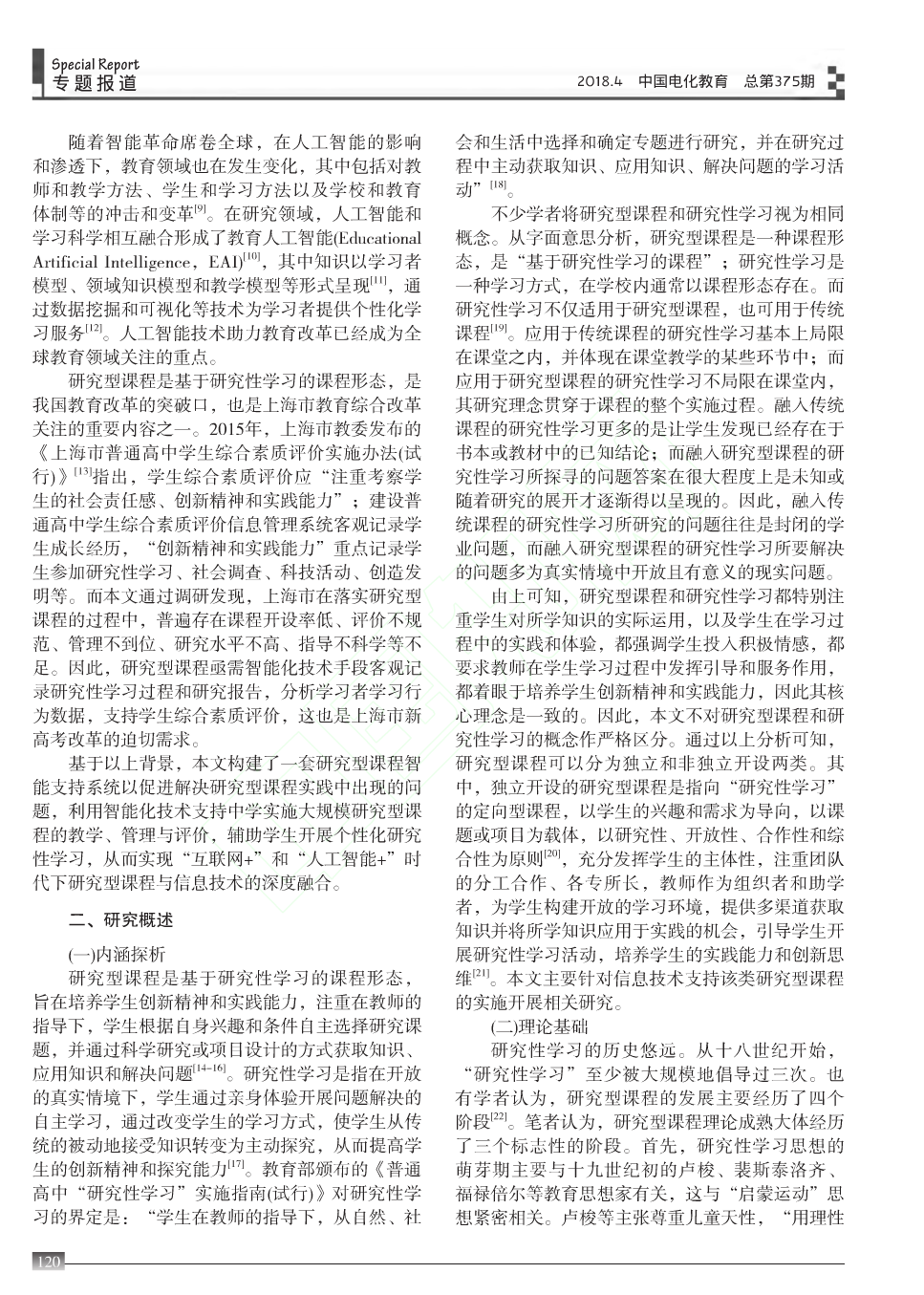 Special Report
专题报道

2018.4　中国电化教育　总第375期

随着智能革命席卷全球，在人工智能的影响和渗透下，教育领域也在发生变化，其中包括对教师和教学方法、学生和学习方法以及学校和教育体制等的冲击和变革$^{[9]}$。在研究领域，人工智能和学习科学相互融合形成了教育人工智能(Educational Artificial Intelligence，EAI)$^{[10]}$，其中知识以学习者模型、领域知识模型和教学模型等形式呈现$^{[11]}$，通过数据挖掘和可视化等技术为学习者提供个性化学习服务$^{[12]}$。人工智能技术助力教育改革已经成为全球教育领域关注的重点。

研究型课程是基于研究性学习的课程形态，是我国教育改革的突破口，也是上海市教育综合改革关注的重要内容之一。2015年，上海市教委发布的《上海市普通高中学生综合素质评价实施办法(试行)》$^{[13]}$指出，学生综合素质评价应“注重考察学生的社会责任感、创新精神和实践能力”；建设普通高中学生综合素质评价信息管理系统客观记录学生成长经历，“创新精神和实践能力”重点记录学生参加研究性学习、社会调查、科技活动、创造发明等。而本文通过调研发现，上海市在落实研究型课程的过程中，普遍存在课程开设率低、评价不规范、管理不到位、研究水平不高、指导不科学等不足。因此，研究型课程亟需智能化技术手段客观记录研究性学习过程和研究报告，分析学习者学习行为数据，支持学生综合素质评价，这也是上海市新高考改革的迫切需求。

基于以上背景，本文构建了一套研究型课程智能支持系统以促进解决研究型课程实践中出现的问题，利用智能化技术支持中学实施大规模研究型课程的教学、管理与评价，辅助学生开展个性化研究性学习，从而实现“互联网+”和“人工智能+”时代下研究型课程与信息技术的深度融合。

二、研究概述

(一)内涵探析

研究型课程是基于研究性学习的课程形态，旨在培养学生创新精神和实践能力，注重在教师的指导下，学生根据自身兴趣和条件自主选择研究课题，并通过科学研究或项目设计的方式获取知识、应用知识和解决问题$^{[14-16]}$。研究性学习是指在开放的真实情境下，学生通过亲身体验开展问题解决的自主学习，通过改变学生的学习方式，使学生从传统的被动地接受知识转变为主动探究，从而提高学生的创新精神和探究能力$^{[17]}$。教育部颁布的《普通高中“研究性学习”实施指南(试行)》对研究性学习的界定是：“学生在教师的指导下，从自然、社会和生活中选择和确定专题进行研究，并在研究过程中主动获取知识、应用知识、解决问题的学习活动”$^{[18]}$。

不少学者将研究型课程和研究性学习视为相同概念。从字面意思分析，研究型课程是一种课程形态，是“基于研究性学习的课程”；研究性学习是一种学习方式，在学校内通常以课程形态存在。而研究性学习不仅适用于研究型课程，也可用于传统课程$^{[19]}$。应用于传统课程的研究性学习基本上局限在课堂之内，并体现在课堂教学的某些环节中；而应用于研究型课程的研究性学习不局限在课堂内，其研究理念贯穿于课程的整个实施过程。融入传统课程的研究性学习更多的是让学生发现已经存在于书本或教材中的已知结论；而融入研究型课程的研究性学习所探寻的问题答案在很大程度上是未知或随着研究的展开才逐渐得以呈现的。因此，融入传统课程的研究性学习所研究的问题往往是封闭的学业问题，而融入研究型课程的研究性学习所要解决的问题多为真实情境中开放且有意义的现实问题。

由上可知，研究型课程和研究性学习都特别注重学生对所学知识的实际运用，以及学生在学习过程中的实践和体验，都强调学生投入积极情感，都要求教师在学生学习过程中发挥引导和服务作用，都着眼于培养学生创新精神和实践能力，因此其核心理念是一致的。因此，本文不对研究型课程和研究性学习的概念作严格区分。通过以上分析可知，研究型课程可以分为独立和非独立开设两类。其中，独立开设的研究型课程是指向“研究性学习”的定向型课程，以学生的兴趣和需求为导向，以课题或项目为载体，以研究性、开放性、合作性和综合性为原则$^{[20]}$，充分发挥学生的主体性，注重团队的分工合作、各专所长，教师作为组织者和助学者，为学生构建开放的学习环境，提供多渠道获取知识并将所学知识应用于实践的机会，引导学生开展研究性学习活动，培养学生的实践能力和创新思维$^{[21]}$。本文主要针对信息技术支持该类研究型课程的实施开展相关研究。

(二)理论基础

研究性学习的历史悠远。从十八世纪开始，“研究性学习”至少被大规模地倡导过三次。也有学者认为，研究型课程的发展主要经历了四个阶段$^{[22]}$。笔者认为，研究型课程理论成熟大体经历了三个标志性的阶段。首先，研究性学习思想的萌芽期主要与十九世纪初的卢梭、裴斯泰洛齐、福禄倍尔等教育思想家有关，这与“启蒙运动”思想紧密相关。卢梭等主张尊重儿童天性，“用理性

120